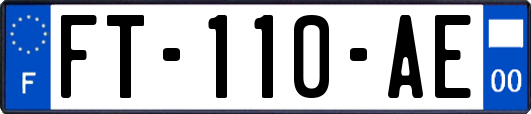 F

FT-110-AE

00